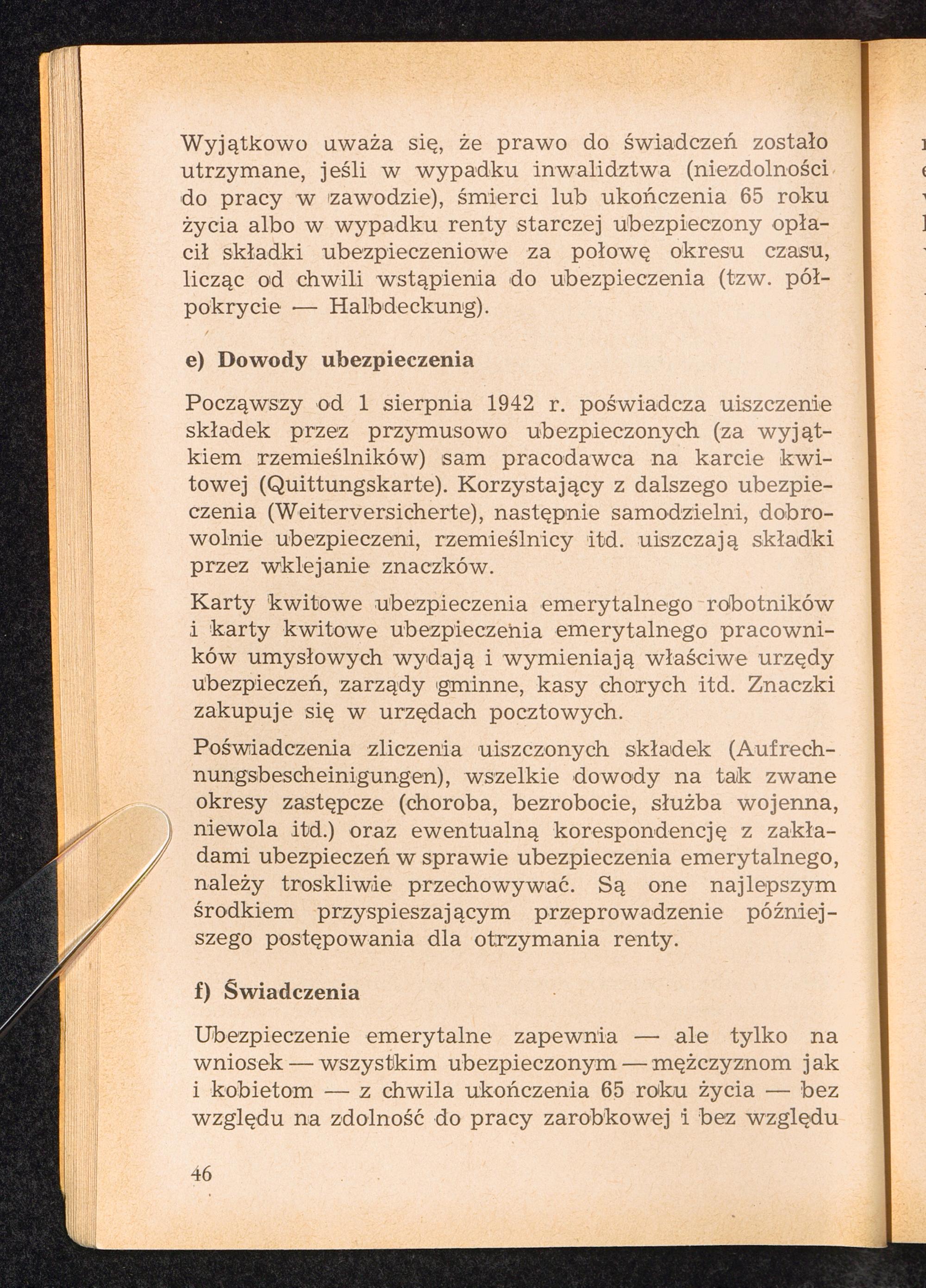 Wyjątkowo uważa się, że prawo do świadczeń zostało utrzymane, jeśli w wypadku inwalidztwa (niezdolności do pracy w zawodzie), śmierci lub ukończenia 65 roku życia albo w wypadku renty starczej ubezpieczony opłacił składki ubezpieczeniowe za połowę okresu czasu, licząc od chwili wstąpienia do ubezpieczenia (tzw. półpokrycie — Halbdeckung).

e) Dowody ubezpieczenia

Począwszy od 1 sierpnia 1942 r. poświadcza uiszczenie składek przez przymusowo ubezpieczonych (za wyjątkiem rzemieślników) sam pracodawca na karcie kwitowej (Quittungskarte). Korzystający z dalszego ubezpieczenia (Weiterversicherte), następnie samodzielni, dobrowolnie ubezpieczeni, rzemieślnicy itd. uiszczają składki przez wklejanie znaczków.

Karty kwitowe ubezpieczenia emerytalnego robotników i karty kwitowe ubezpieczenia emerytalnego pracowników umysłowych wydają i wymieniają właściwe urzędy ubezpieczeń, zarządy gminne, kasy chorych itd. Znaczki zakupuje się w urzędach pocztowych.

Poświadczenia zliczenia uiszczonych składek (Aufrechnungsbescheinigungen), wszelkie dowody na tak zwane okresy zastępcze (choroba, bezrobocie, służba wojenna, niewola itd.) oraz ewentualną korespondencję z zakładami ubezpieczeń w sprawie ubezpieczenia emerytalnego, należy troskliwie przechowywać. Są one najlepszym środkiem przyspieszającym przeprowadzenie późniejszego postępowania dla otrzymania renty.

f) Świadczenia

Ubezpieczenie emerytalne zapewnia — ale tylko na wniosek — wszystkim ubezpieczonym — mężczyznom jak i kobietom — z chwila ukończenia 65 roku życia — bez względu na zdolność do pracy zarobkowej i bez względu

46